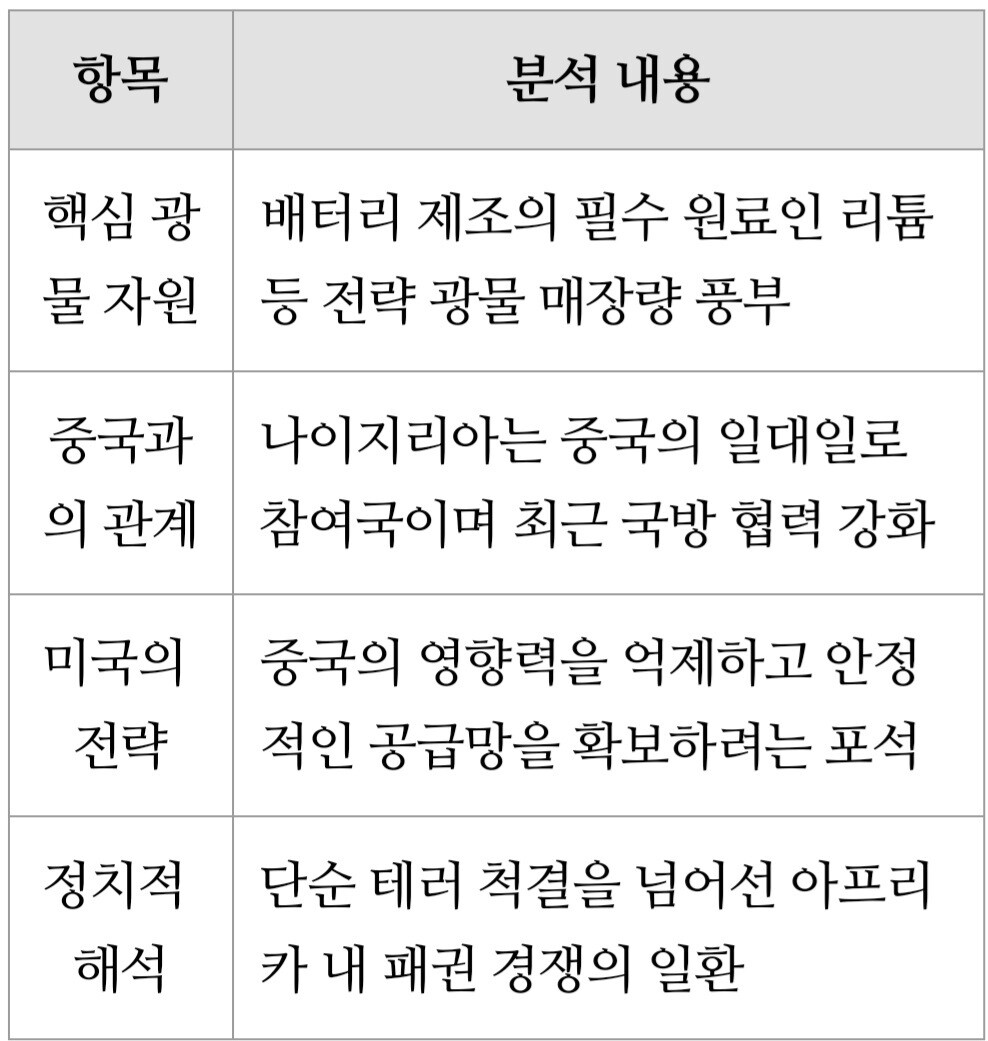 | 항목 | 분석 내용 |
|---|---|
| 핵심 광물 자원 | 배터리 제조의 필수 원료인 리튬 등 전략 광물 매장량 풍부 |
| 중국과의 관계 | 나이지리아는 중국의 일대일로 참여국이며 최근 국방 협력 강화 |
| 미국의 전략 | 중국의 영향력을 억제하고 안정적인 공급망을 확보하려는 포석 |
| 정치적 해석 | 단순 테러 척결을 넘어선 아프리카 내 패권 경쟁의 일환 |